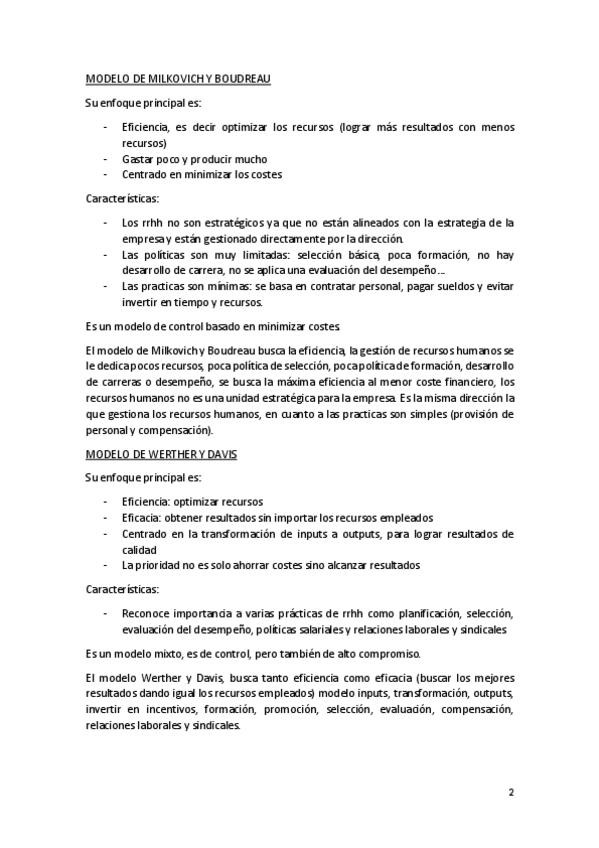 MODELO DE MILKOVICH Y BOUDREAU

Su enfoque principal es:

- Eficiencia, es decir optimizar los recursos (lograr más resultados con menos recursos)
- Gastar poco y producir mucho
- Centrado en minimizar los costes

Características:

- Los rrhh no son estratégicos ya que no están alineados con la estrategia de la empresa y están gestionado directamente por la dirección.
- Las políticas son muy limitadas: selección básica, poca formación, no hay desarrollo de carrera, no se aplica una evaluación del desempeño…
- Las practicas son mínimas: se basa en contratar personal, pagar sueldos y evitar invertir en tiempo y recursos.

Es un modelo de control basado en minimizar costes.

El modelo de Milkovich y Boudreau busca la eficiencia, la gestión de recursos humanos se le dedica pocos recursos, poca política de selección, poca política de formación, desarrollo de carreras o desempeño, se busca la máxima eficiencia al menor coste financiero, los recursos humanos no es una unidad estratégica para la empresa. Es la misma dirección la que gestiona los recursos humanos, en cuanto a las practicas son simples (provisión de personal y compensación).

MODELO DE WERTHER Y DAVIS

Su enfoque principal es:

- Eficiencia: optimizar recursos
- Eficacia: obtener resultados sin importar los recursos empleados
- Centrado en la transformación de inputs a outputs, para lograr resultados de calidad
- La prioridad no es solo ahorrar costes sino alcanzar resultados

Características:

- Reconoce importancia a varias prácticas de rrhh como planificación, selección, evaluación del desempeño, políticas salariales y relaciones laborales y sindicales

Es un modelo mixto, es de control, pero también de alto compromiso.

El modelo Werther y Davis, busca tanto eficiencia como eficacia (buscar los mejores resultados dando igual los recursos empleados) modelo inputs, transformación, outputs, invertir en incentivos, formación, promoción, selección, evaluación, compensación, relaciones laborales y sindicales.

2